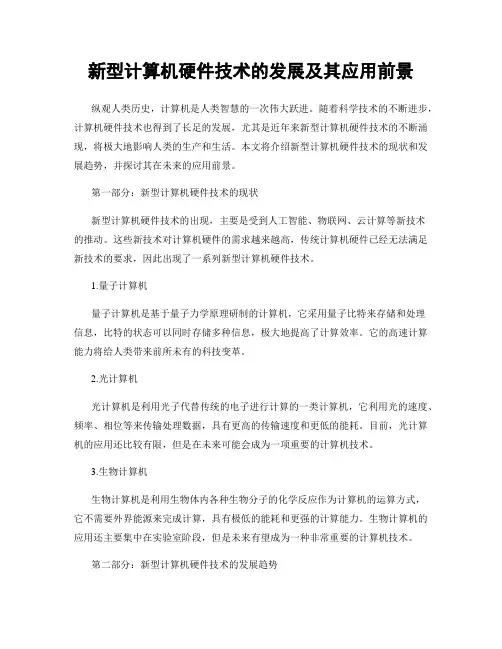 新型计算机硬件技术的发展及其应用前景

纵观人类历史，计算机是人类智慧的一次伟大跃进。随着科学技术的不断进步，计算机硬件技术也得到了长足的发展，尤其是近年来新型计算机硬件技术的不断涌现，将极大地影响人类的生产和生活。本文将介绍新型计算机硬件技术的现状和发展趋势，并探讨其在未来的应用前景。

第一部分：新型计算机硬件技术的现状

新型计算机硬件技术的出现，主要是受到人工智能、物联网、云计算等新技术的推动。这些新技术对计算机硬件的需求越来越高，传统计算机硬件已经无法满足新技术的要求，因此出现了一系列新型计算机硬件技术。

1.量子计算机

量子计算机是基于量子力学原理研制的计算机，它采用量子比特来存储和处理信息，比特的状态可以同时存储多种信息，极大地提高了计算效率。它的高速计算能力将给人类带来前所未有的科技变革。

2.光计算机

光计算机是利用光子代替传统的电子进行计算的一类计算机，它利用光的速度、频率、相位等来传输处理数据，具有更高的传输速度和更低的能耗。目前，光计算机的应用还比较有限，但是在未来可能会成为一项重要的计算机技术。

3.生物计算机

生物计算机是利用生物体内各种生物分子的化学反应作为计算机的运算方式，它不需要外界能源来完成计算，具有极低的能耗和更强的计算能力。生物计算机的应用还主要集中在实验室阶段，但是未来有望成为一种非常重要的计算机技术。

第二部分：新型计算机硬件技术的发展趋势